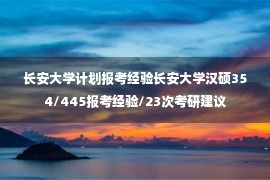 长安大学计划报考经验长安大学汉硕354/445报考经验/23次考研建议